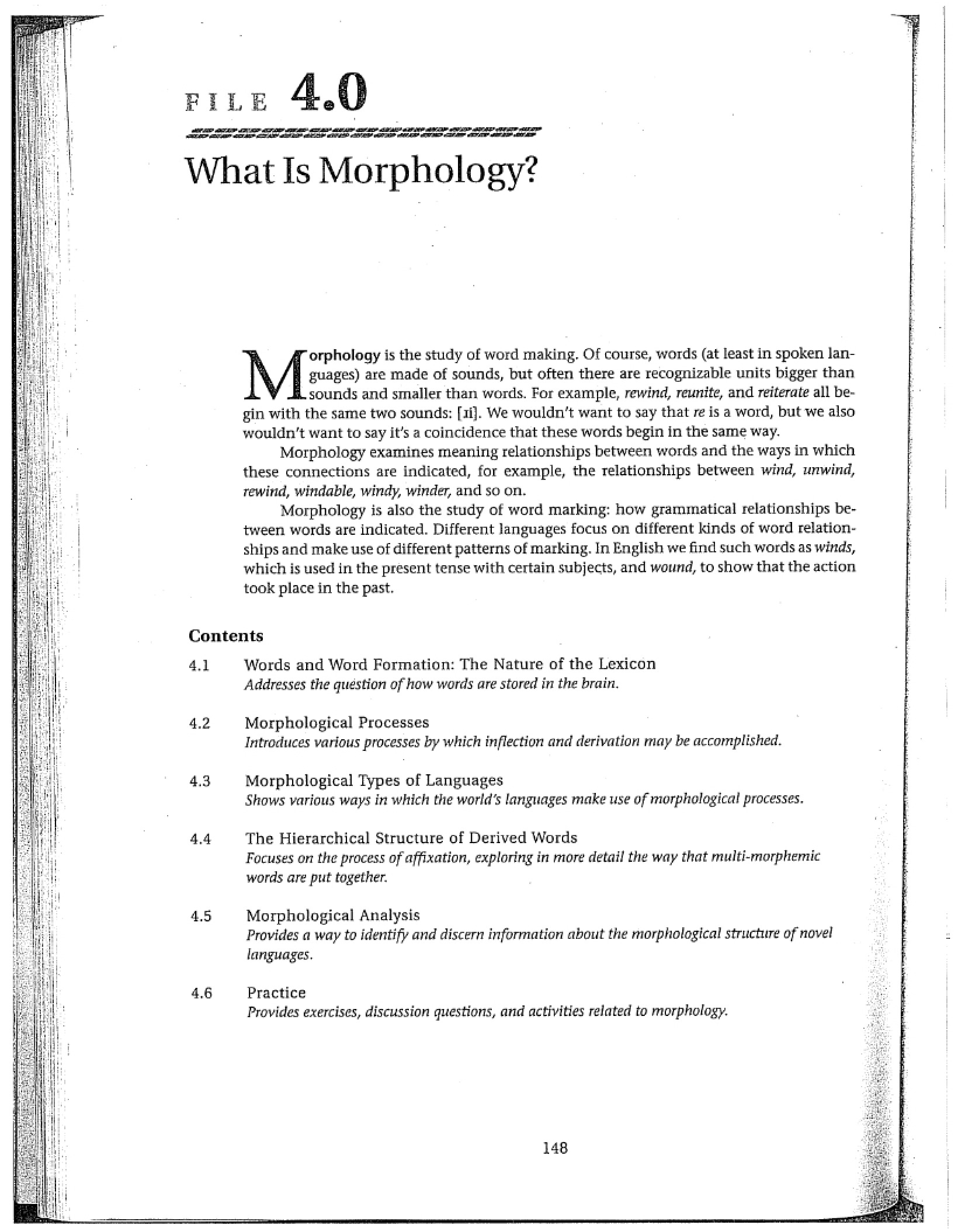 FILE 4.0

What Is Morphology?

Morphology is the study of word making. Of course, words (at least in spoken languages) are made of sounds, but often there are recognizable units bigger than sounds and smaller than words. For example, rewind, reunite, and reiterate all begin with the same two sounds: [ɹi]. We wouldn't want to say that re is a word, but we also wouldn't want to say it's a coincidence that these words begin in the same way.

Morphology examines meaning relationships between words and the ways in which these connections are indicated, for example, the relationships between wind, unwind, rewind, windable, windy, winder, and so on.

Morphology is also the study of word marking: how grammatical relationships between words are indicated. Different languages focus on different kinds of word relationships and make use of different patterns of marking. In English we find such words as winds, which is used in the present tense with certain subjects, and wound, to show that the action took place in the past.

Contents

4.1 Words and Word Formation: The Nature of the Lexicon
Addresses the question of how words are stored in the brain.

4.2 Morphological Processes
Introduces various processes by which inflection and derivation may be accomplished.

4.3 Morphological Types of Languages
Shows various ways in which the world's languages make use of morphological processes.

4.4 The Hierarchical Structure of Derived Words
Focuses on the process of affixation, exploring in more detail the way that multi-morphemic words are put together.

4.5 Morphological Analysis
Provides a way to identify and discern information about the morphological structure of novel languages.

4.6 Practice
Provides exercises, discussion questions, and activities related to morphology.

148